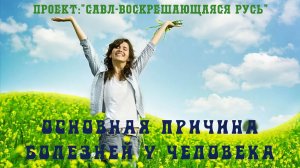 ПРОЕКТ:"САВЛ-ВОСКРЕШАЮЩАЯСЯ РУСЬ"

ОСНОВНАЯ ПРИЧИНА БОЛЕЗНЕЙ У ЧЕЛОВЕКА